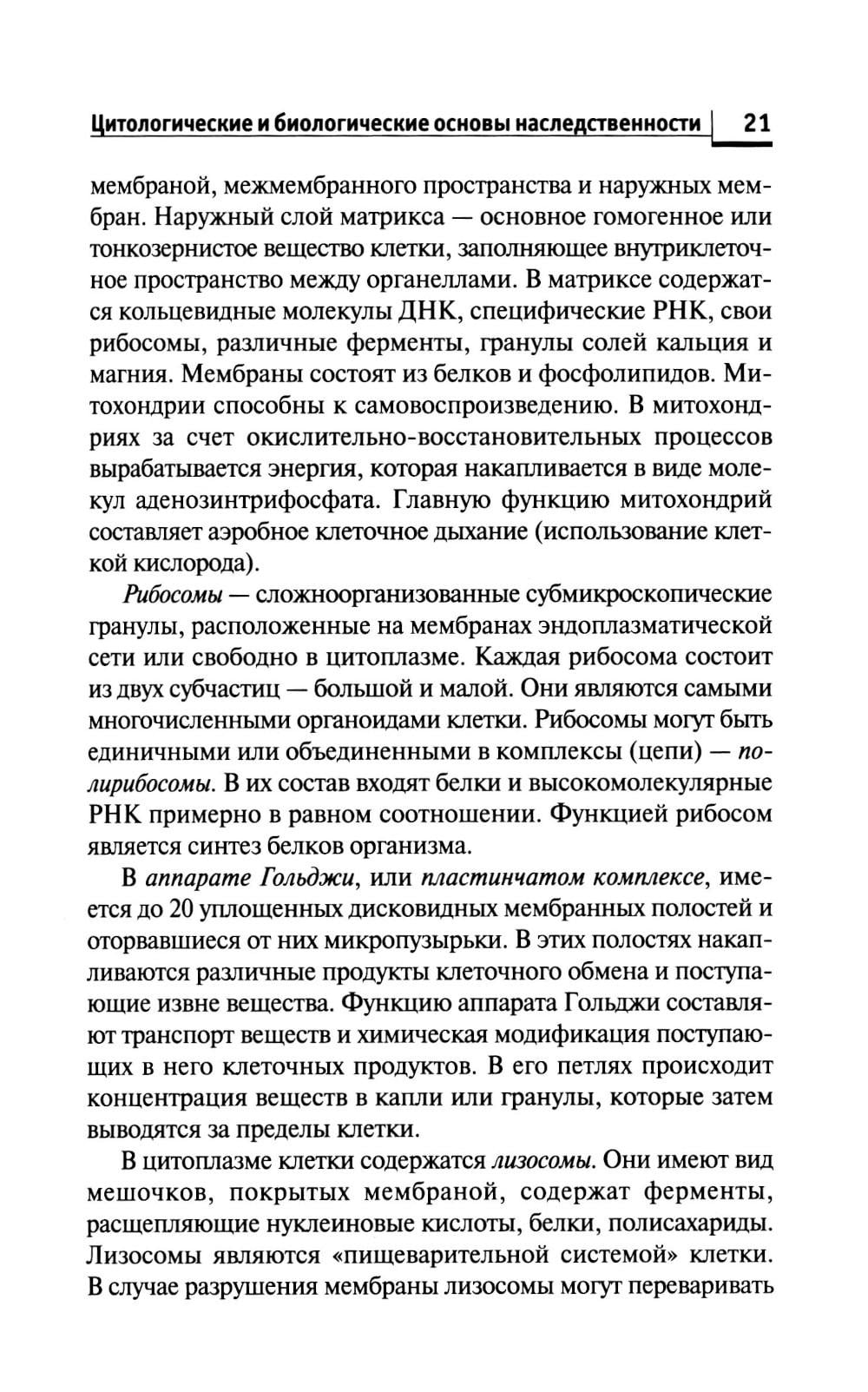 Цитологические и биологические основы наследственности 21

мембраной, межмембранного пространства и наружных мембран. Наружный слой матрикса — основное гомогенное или тонкозернистое вещество клетки, заполняющее внутриклеточное пространство между органеллами. В матриксе содержатся кольцевидные молекулы ДНК, специфические РНК, свои рибосомы, различные ферменты, гранулы солей кальция и магния. Мембраны состоят из белков и фосфолипидов. Митохондрии способны к самовоспроизведению. В митохондриях за счет окислительно-восстановительных процессов вырабатывается энергия, которая накапливается в виде молекул аденозинтрифосфата. Главную функцию митохондрий составляет аэробное клеточное дыхание (использование клеткой кислорода).

Рибосомы — сложноорганизованные субмикроскопические гранулы, расположенные на мембранах эндоплазматической сети или свободно в цитоплазме. Каждая рибосома состоит из двух субчастиц — большой и малой. Они являются самыми многочисленными органоидами клетки. Рибосомы могут быть единичными или объединенными в комплексы (цепи) — полирибосомы. В их состав входят белки и высокомолекулярные РНК примерно в равном соотношении. Функцией рибосом является синтез белков организма.

В аппарате Гольджи, или пластинчатом комплексе, имеется до 20 уплощенных дисковидных мембранных полостей и оторвавшиеся от них микропузырьки. В этих полостях накапливаются различные продукты клеточного обмена и поступающие извне вещества. Функцию аппарата Гольджи составляют транспорт веществ и химическая модификация поступающих в него клеточных продуктов. В его петлях происходит концентрация веществ в капли или гранулы, которые затем выводятся за пределы клетки.

В цитоплазме клетки содержатся лизосомы. Они имеют вид мешочков, покрытых мембраной, содержат ферменты, расщепляющие нуклеиновые кислоты, белки, полисахариды. Лизосомы являются «пищеварительной системой» клетки. В случае разрушения мембраны лизосомы могут переваривать